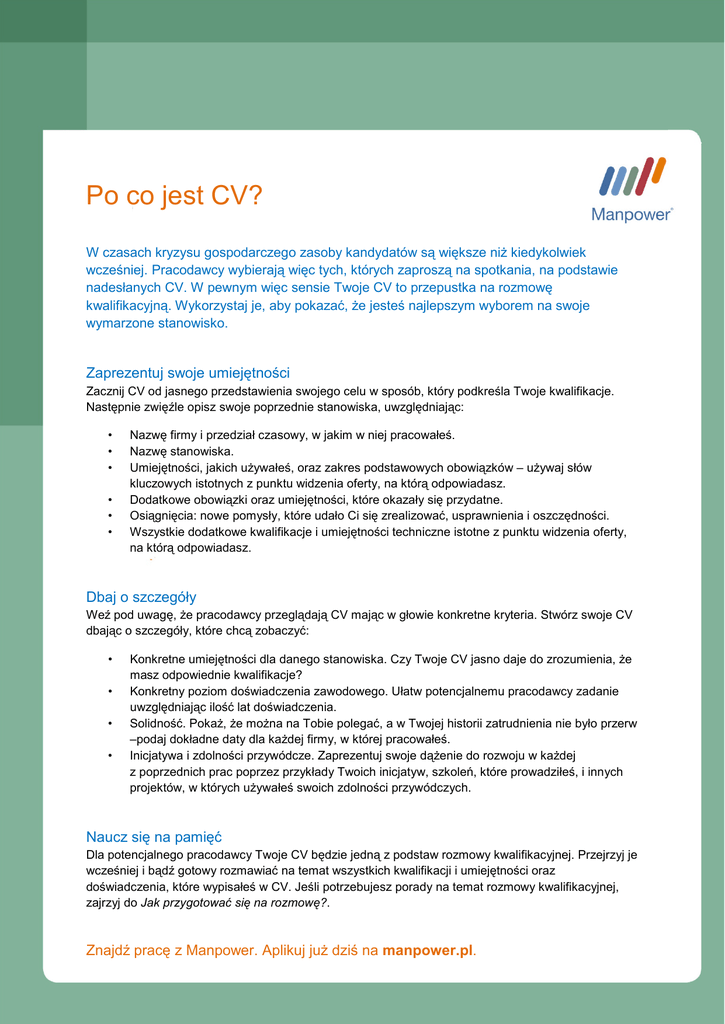 Po co jest CV?

Manpower

W czasach kryzysu gospodarczego zasoby kandydatów są większe niż kiedykolwiek wcześniej. Pracodawcy wybierają więc tych, których zaproszą na spotkania, na podstawie nadesłanych CV. W pewnym więc sensie Twoje CV to przepustka na rozmowę kwalifikacyjną. Wykorzystaj je, aby pokazać, że jesteś najlepszym wyborem na swoje wymarzone stanowisko.

Zaprezentuj swoje umiejętności
Zacznij CV od jasnego przedstawienia swojego celu w sposób, który podkreśla Twoje kwalifikacje. Następnie zwięźle opisz swoje poprzednie stanowiska, uwzględniając:

• Nazwę firmy i przedział czasowy, w jakim w niej pracowałeś.
• Nazwę stanowiska.
• Umiejętności, jakich używałeś, oraz zakres podstawowych obowiązków – używaj słów kluczowych istotnych z punktu widzenia oferty, na którą odpowiadasz.
• Dodatkowe obowiązki oraz umiejętności, które okazały się przydatne.
• Osiągnięcia: nowe pomysły, które udało Ci się zrealizować, usprawnienia i oszczędności.
• Wszystkie dodatkowe kwalifikacje i umiejętności techniczne istotne z punktu widzenia oferty, na którą odpowiadasz.

Dbaj o szczegóły
Weź pod uwagę, że pracodawcy przeglądają CV mając w głowie konkretne kryteria. Stwórz swoje CV dbając o szczegóły, które chcą zobaczyć:

• Konkretne umiejętności dla danego stanowiska. Czy Twoje CV jasno daje do zrozumienia, że masz odpowiednie kwalifikacje?
• Konkretny poziom doświadczenia zawodowego. Ułatw potencjalnemu pracodawcy zadanie uwzględniając ilość lat doświadczenia.
• Solidność. Pokaż, że można na Tobie polegać, a w Twojej historii zatrudnienia nie było przerw –podaj dokładne daty dla każdej firmy, w której pracowałeś.
• Inicjatywa i zdolności przywódcze. Zaprezentuj swoje dążenie do rozwoju w każdej z poprzednich prac poprzez przykłady Twoich inicjatyw, szkoleń, które prowadziłeś, i innych projektów, w których używałeś swoich zdolności przywódczych.

Naucz się na pamięć
Dla potencjalnego pracodawcy Twoje CV będzie jedną z podstaw rozmowy kwalifikacyjnej. Przejrzyj je wcześniej i bądź gotowy rozmawiać na temat wszystkich kwalifikacji i umiejętności oraz doświadczenia, które wypisałeś w CV. Jeśli potrzebujesz porady na temat rozmowy kwalifikacyjnej, zajrzyj do Jak przygotować się na rozmowę?.

Znajdź pracę z Manpower. Aplikuj już dziś na manpower.pl.